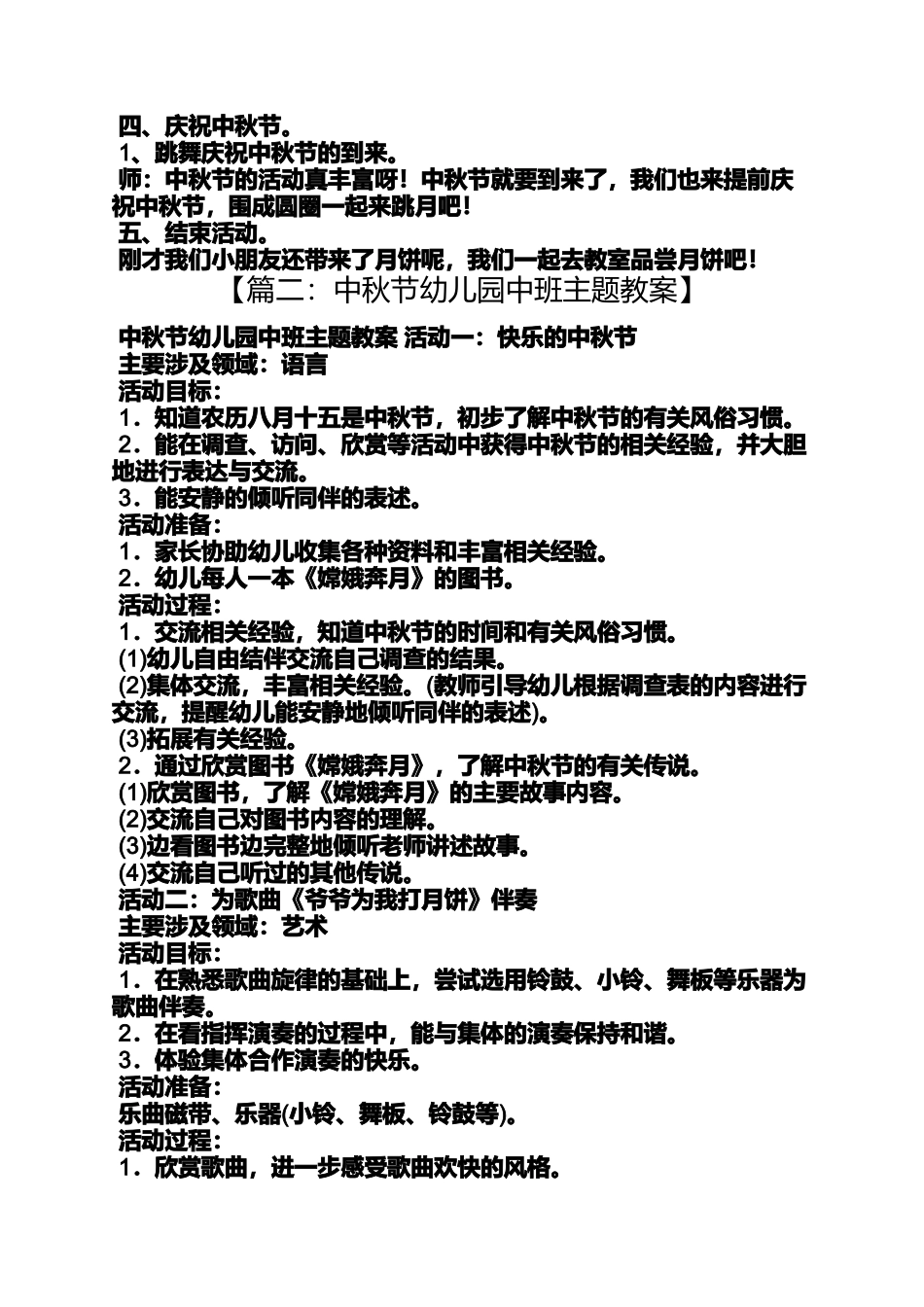 四、庆祝中秋节。
1、跳舞庆祝中秋节的到来。
师：中秋节的活动真丰富呀！中秋节就要到来了，我们也来提前庆祝中秋节，围成圆圈一起来跳月吧！
五、结束活动。
刚才我们小朋友还带来了月饼呢，我们一起去教室品尝月饼吧！
【篇二：中秋节幼儿园中班主题教案】

中秋节幼儿园中班主题教案 活动一：快乐的中秋节
主要涉及领域：语言
活动目标：
1．知道农历八月十五是中秋节，初步了解中秋节的有关风俗习惯。
2．能在调查、访问、欣赏等活动中获得中秋节的相关经验，并大胆地进行表达与交流。
3．能安静的倾听同伴的表述。
活动准备：
1．家长协助幼儿收集各种资料和丰富相关经验。
2．幼儿每人一本《嫦娥奔月》的图书。
活动过程：
1．交流相关经验，知道中秋节的时间和有关风俗习惯。
(1)幼儿自由结伴交流自己调查的结果。
(2)集体交流，丰富相关经验。(教师引导幼儿根据调查表的内容进行交流，提醒幼儿能安静地倾听同伴的表述)。
(3)拓展有关经验。
2．通过欣赏图书《嫦娥奔月》，了解中秋节的有关传说。
(1)欣赏图书，了解《嫦娥奔月》的主要故事内容。
(2)交流自己对图书内容的理解。
(3)边看图书边完整地倾听老师讲述故事。
(4)交流自己听过的其他传说。
活动二：为歌曲《爷爷为我打月饼》伴奏
主要涉及领域：艺术
活动目标：
1．在熟悉歌曲旋律的基础上，尝试选用铃鼓、小铃、舞板等乐器为歌曲伴奏。
2．在看指挥演奏的过程中，能与集体的演奏保持和谐。
3．体验集体合作演奏的快乐。
活动准备：
乐曲磁带、乐器(小铃、舞板、铃鼓等)。
活动过程：
1．欣赏歌曲，进一步感受歌曲欢快的风格。